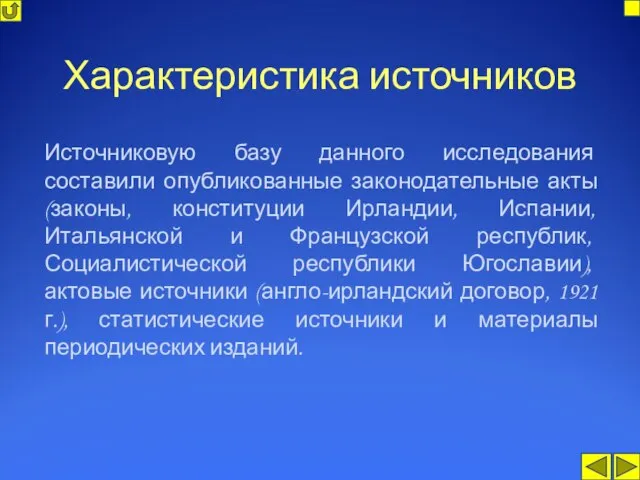 Характеристика источников

Источниковую базу данного исследования составили опубликованные законодательные акты (законы, конституции Ирландии, Испании, Итальянской и Французской республик, Социалистической республики Югославии), актовые источники (англо-ирландский договор, 1921 г.), статистические источники и материалы периодических изданий.